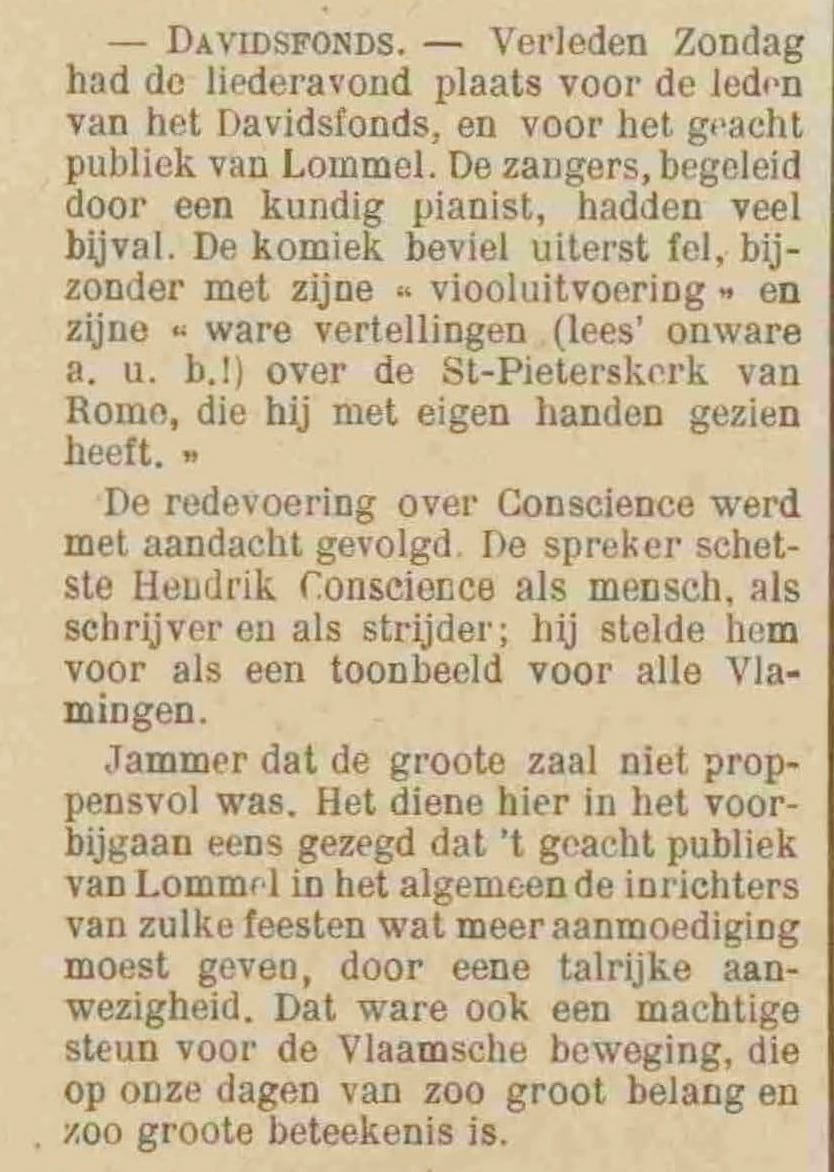 — DAVIDSFONDS. — Verleden Zondag had de liederavond plaats voor de leden van het Davidsfonds, en voor het geacht publiek van Lommel. De zangers, begeleid door een kundig pianist, hadden veel bijval. De komiek beviel uiterst fel, bijzonder met zijne « viooluitvoering » en zijne « ware vertellingen (lees' onware a. u. b.!) over de St-Pieterskerk van Rome, die hij met eigen handen gezien heeft. »

De redevoering over Conscience werd met aandacht gevolgd. De spreker schetste Hendrik Conscience als mensch, als schrijver en als strijder; hij stelde hem voor als een toonbeeld voor alle Vlamingen.

Jammer dat de groote zaal niet proppensvol was. Het diene hier in het voorbijgaan eens gezegd dat 't geacht publiek van Lommel in het algemeen de inrichters van zulke feesten wat meer aanmoediging moest geven, door eene talrijke aanwezigheid. Dat ware ook een machtige steun voor de Vlaamsche beweging, die op onze dagen van zoo groot belang en zoo groote beteekenis is.